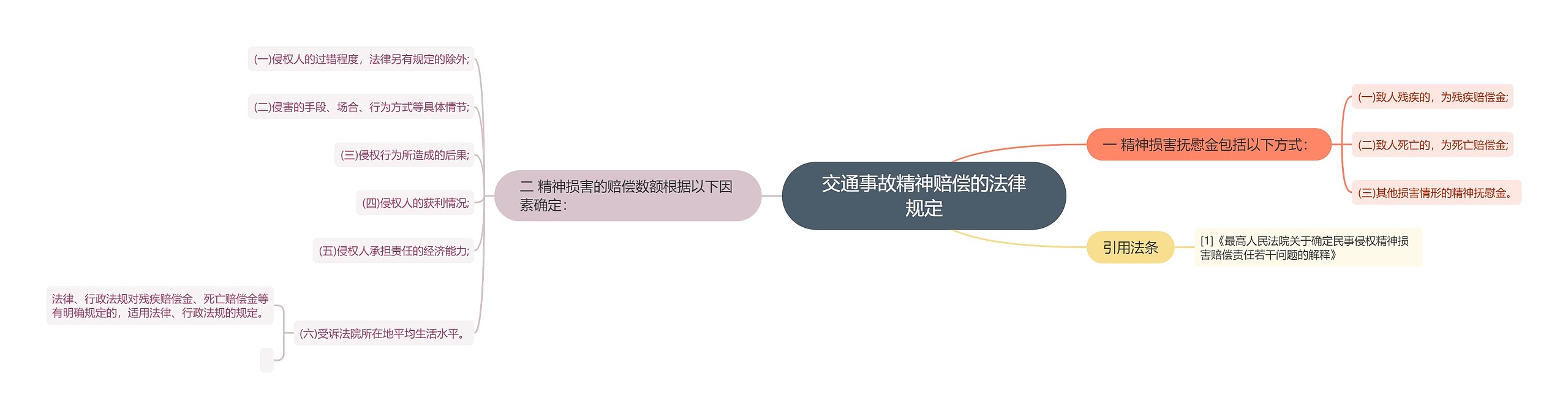 交通事故精神赔偿的法律规定

一 精神损害抚慰金包括以下方式：

(一)致人残疾的，为残疾赔偿金;

(二)致人死亡的，为死亡赔偿金;

(三)其他损害情形的精神抚慰金。

引用法条

[1]《最高人民法院关于确定民事侵权精神损害赔偿责任若干问题的解释》

二 精神损害的赔偿数额根据以下因素确定：

(一)侵权人的过错程度，法律另有规定的除外;

(二)侵害的手段、场合、行为方式等具体情节;

(三)侵权行为所造成的后果;

(四)侵权人的获利情况;

(五)侵权人承担责任的经济能力;

(六)受诉法院所在地平均生活水平。

法律、行政法规对残疾赔偿金、死亡赔偿金等有明确规定的，适用法律、行政法规的规定。